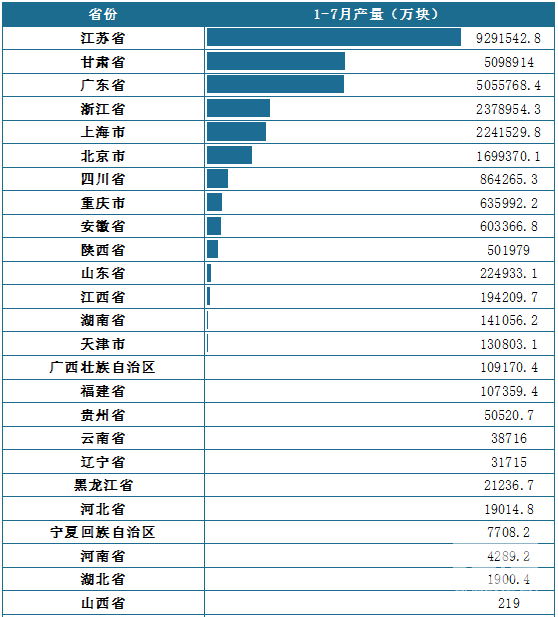 | 省份 | 1-7月产量（万块） |
|---|---|
| 江苏省 | 9291542.8 |
| 甘肃省 | 5098914 |
| 广东省 | 5055768.4 |
| 浙江省 | 2378954.3 |
| 上海市 | 2241529.8 |
| 北京市 | 1699370.1 |
| 四川省 | 864265.3 |
| 重庆市 | 635992.2 |
| 安徽省 | 603366.8 |
| 陕西省 | 501979 |
| 山东省 | 224933.1 |
| 江西省 | 194209.7 |
| 湖南省 | 141056.2 |
| 天津市 | 130803.1 |
| 广西壮族自治区 | 109170.4 |
| 福建省 | 107359.4 |
| 贵州省 | 50520.7 |
| 云南省 | 38716 |
| 辽宁省 | 31715 |
| 黑龙江省 | 21236.7 |
| 河北省 | 19014.8 |
| 宁夏回族自治区 | 7708.2 |
| 河南省 | 4289.2 |
| 湖北省 | 1900.4 |
| 山西省 | 219 |